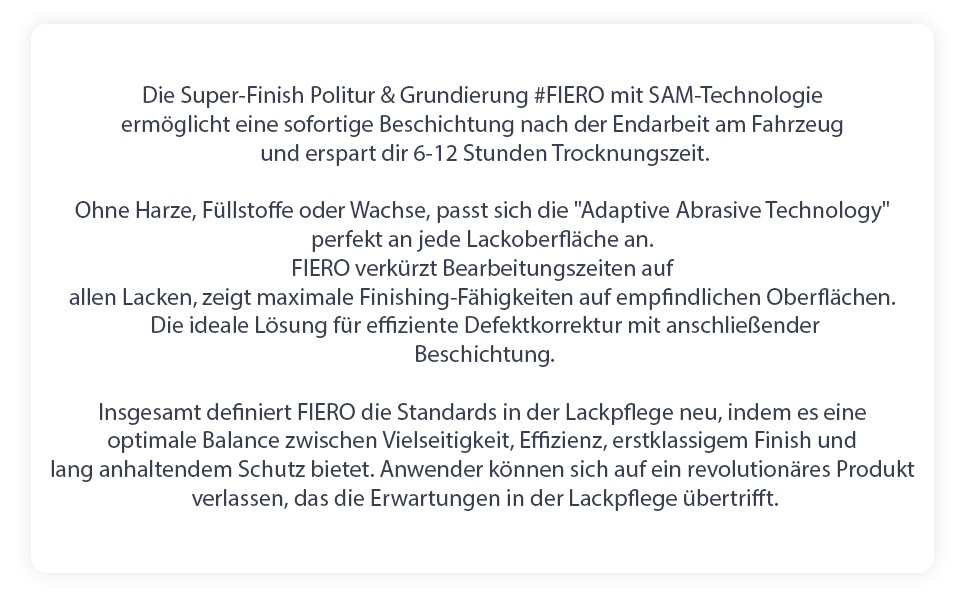 Die Super-Finish Politur & Grundierung #FIERO mit SAM-Technologie ermöglicht eine sofortige Beschichtung nach der Endarbeit am Fahrzeug und erspart dir 6-12 Stunden Trocknungszeit.

Ohne Harze, Füllstoffe oder Wachse, passt sich die "Adaptive Abrasive Technology" perfekt an jede Lackoberfläche an.
FIERO verkürzt Bearbeitungszeiten auf allen Lacken, zeigt maximale Finishing-Fähigkeiten auf empfindlichen Oberflächen.
Die ideale Lösung für effiziente Defektkorrektur mit anschließender Beschichtung.

Insgesamt definiert FIERO die Standards in der Lackpflege neu, indem es eine optimale Balance zwischen Vielseitigkeit, Effizienz, erstklassigem Finish und lang anhaltendem Schutz bietet. Anwender können sich auf ein revolutionäres Produkt verlassen, das die Erwartungen in der Lackpflege übertrifft.